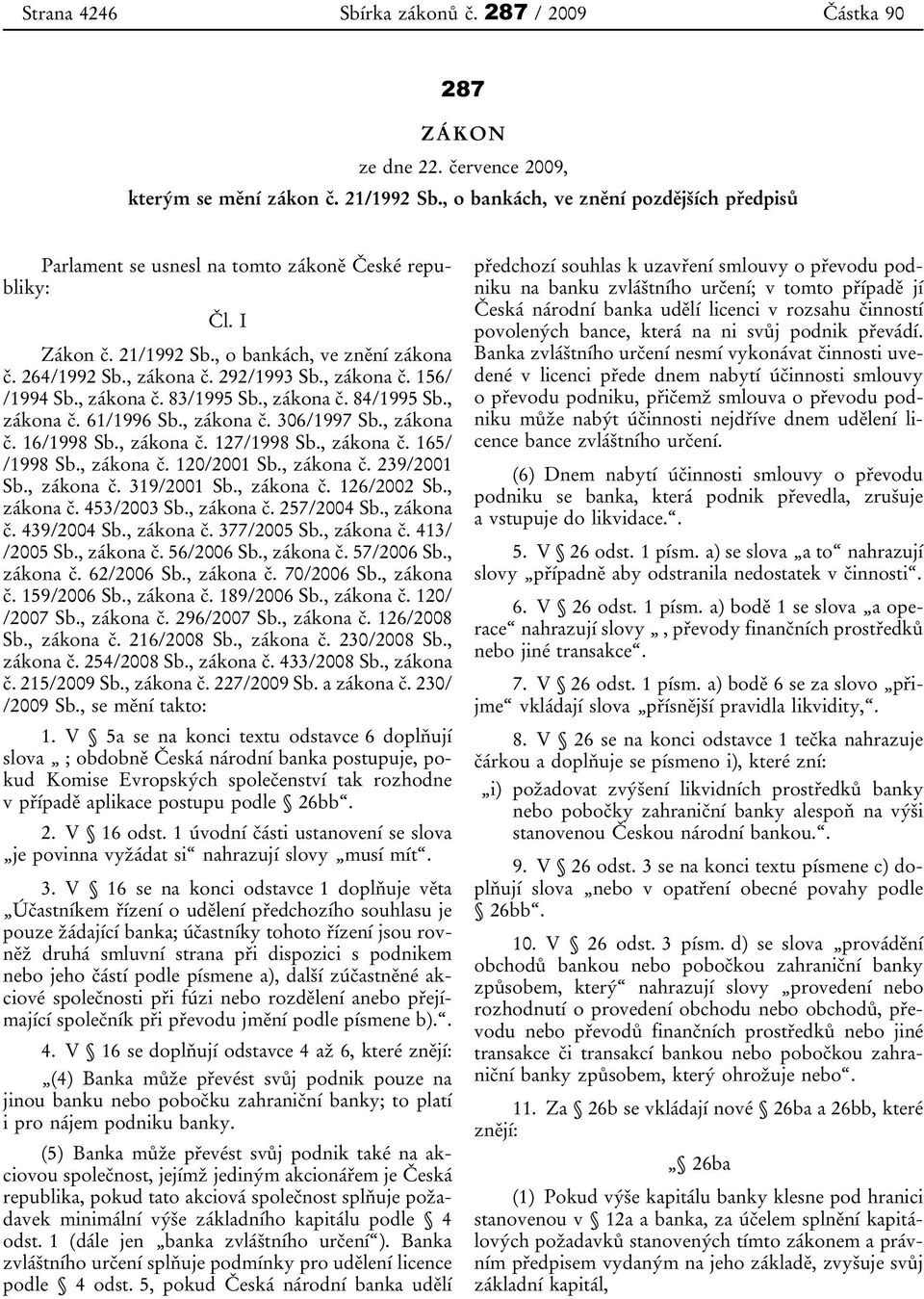 Strana 4246 Sbírka zákonů č. 287 / 2009 Částka 90

287

ZÁKON

ze dne 22. července 2009,

kterým se mění zákon č. 21/1992 Sb., o bankách, ve znění pozdějších předpisů

Parlament se usnesl na tomto zákoně České republiky:

Čl. I

Zákon č. 21/1992 Sb., o bankách, ve znění zákona č. 264/1992 Sb., zákona č. 292/1993 Sb., zákona č. 156/ /1994 Sb., zákona č. 83/1995 Sb., zákona č. 84/1995 Sb., zákona č. 61/1996 Sb., zákona č. 306/1997 Sb., zákona č. 16/1998 Sb., zákona č. 127/1998 Sb., zákona č. 165/ /1998 Sb., zákona č. 120/2001 Sb., zákona č. 239/2001 Sb., zákona č. 319/2001 Sb., zákona č. 126/2002 Sb., zákona č. 453/2003 Sb., zákona č. 257/2004 Sb., zákona č. 439/2004 Sb., zákona č. 377/2005 Sb., zákona č. 413/ /2005 Sb., zákona č. 56/2006 Sb., zákona č. 57/2006 Sb., zákona č. 62/2006 Sb., zákona č. 70/2006 Sb., zákona č. 159/2006 Sb., zákona č. 189/2006 Sb., zákona č. 120/ /2007 Sb., zákona č. 296/2007 Sb., zákona č. 126/2008 Sb., zákona č. 216/2008 Sb., zákona č. 230/2008 Sb., zákona č. 254/2008 Sb., zákona č. 433/2008 Sb., zákona č. 215/2009 Sb., zákona č. 227/2009 Sb. a zákona č. 230/ /2009 Sb., se mění takto:

1. V § 5a se na konci textu odstavce 6 doplňují slova „ ; obdobně Česká národní banka postupuje, pokud Komise Evropských společenství tak rozhodne v případě aplikace postupu podle § 26bb“.

2. V § 16 odst. 1 úvodní části ustanovení se slova „je povinna vyžádat si“ nahrazují slovy „musí mít“.

3. V § 16 se na konci odstavce 1 doplňuje věta „Účastníkem řízení o udělení předchozího souhlasu je pouze žádající banka; účastníky tohoto řízení jsou rovněž druhá smluvní strana při dispozici s podnikem nebo jeho částí podle písmene a), další zúčastněné akciové společnosti při fúzi nebo rozdělení anebo přejímající společník při převodu jmění podle písmene b).“.

4. V § 16 se doplňují odstavce 4 až 6, které znějí:

„(4) Banka může převést svůj podnik pouze na jinou banku nebo pobočku zahraniční banky; to platí i pro nájem podniku banky.

(5) Banka může převést svůj podnik také na akciovou společnost, jejímž jediným akcionářem je Česká republika, pokud tato akciová společnost splňuje požadavek minimální výše základního kapitálu podle § 4 odst. 1 (dále jen „banka zvláštního určení“). Banka zvláštního určení splňuje podmínky pro udělení licence podle § 4 odst. 5, pokud Česká národní banka udělí předchozí souhlas k uzavření smlouvy o převodu podniku na banku zvláštního určení; v tomto případě jí Česká národní banka udělí licenci v rozsahu činností povolených bance, která na ni svůj podnik převádí. Banka zvláštního určení nesmí vykonávat činnosti uvedené v licenci přede dnem nabytí účinnosti smlouvy o převodu podniku, přičemž smlouva o převodu podniku může nabýt účinnosti nejdříve dnem udělení licence bance zvláštního určení.

(6) Dnem nabytí účinnosti smlouvy o převodu podniku se banka, která podnik převedla, zrušuje a vstupuje do likvidace.“.

5. V § 26 odst. 1 písm. a) se slova „a to“ nahrazují slovy „případně aby odstranila nedostatek v činnosti“.

6. V § 26 odst. 1 písm. a) bodě 1 se slova „a operace“ nahrazují slovy „ , převody finančních prostředků nebo jiné transakce“.

7. V § 26 odst. 1 písm. a) bodě 6 se za slovo „přijme“ vkládají slova „přísnější pravidla likvidity,“.

8. V § 26 se na konci odstavce 1 tečka nahrazuje čárkou a doplňuje se písmeno i), které zní:

„i) požadovat zvýšení likvidních prostředků banky nebo pobočky zahraniční banky alespoň na výši stanovenou Českou národní bankou.“.

9. V § 26 odst. 3 se na konci textu písmene c) doplňují slova „nebo v opatření obecné povahy podle § 26bb“.

10. V § 26 odst. 3 písm. d) se slova „provádění obchodů bankou nebo pobočkou zahraniční banky způsobem, který“ nahrazují slovy „provedení nebo rozhodnutí o provedení obchodu nebo obchodů, převodu nebo převodů finančních prostředků nebo jiné transakce či transakcí bankou nebo pobočkou zahraniční banky způsobem, který ohrožuje nebo“.

11. Za § 26b se vkládají nové § 26ba a 26bb, které znějí:

„§ 26ba

(1) Pokud výše kapitálu banky klesne pod hranici stanovenou v § 12a a banka, za účelem splnění kapitálových požadavků stanovených tímto zákonem a právním předpisem vydaným na jeho základě, zvyšuje svůj základní kapitál,